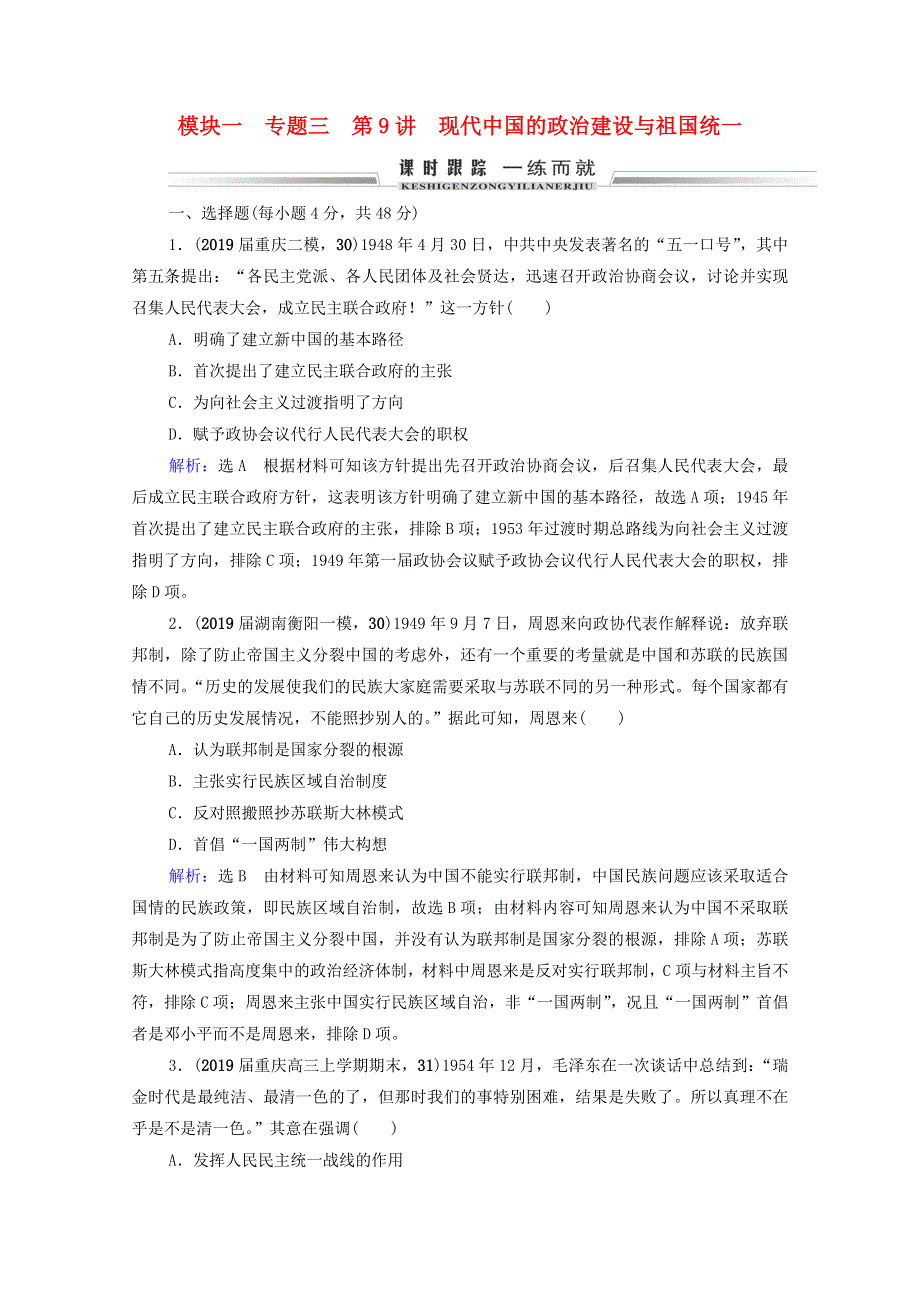 模块一　专题三　第9讲　现代中国的政治建设与祖国统一

课时跟踪 一练而就
KESHIGENZONGYILIANERJIU

一、选择题(每小题4分，共48分)

1．(2019届重庆二模，30)1948年4月30日，中共中央发表著名的“五一口号”，其中第五条提出：“各民主党派、各人民团体及社会贤达，迅速召开政治协商会议，讨论并实现召集人民代表大会，成立民主联合政府！”这一方针(　　)

A．明确了建立新中国的基本路径

B．首次提出了建立民主联合政府的主张

C．为向社会主义过渡指明了方向

D．赋予政协会议代行人民代表大会的职权

解析：选A　根据材料可知该方针提出先召开政治协商会议，后召集人民代表大会，最后成立民主联合政府方针，这表明该方针明确了建立新中国的基本路径，故选A项；1945年首次提出了建立民主联合政府的主张，排除B项；1953年过渡时期总路线为向社会主义过渡指明了方向，排除C项；1949年第一届政协会议赋予政协会议代行人民代表大会的职权，排除D项。

2．(2019届湖南衡阳一模，30)1949年9月7日，周恩来向政协代表作解释说：放弃联邦制，除了防止帝国主义分裂中国的考虑外，还有一个重要的考量就是中国和苏联的民族国情不同。“历史的发展使我们的民族大家庭需要采取与苏联不同的另一种形式。每个国家都有它自己的历史发展情况，不能照抄别人的。”据此可知，周恩来(　　)

A．认为联邦制是国家分裂的根源

B．主张实行民族区域自治制度

C．反对照搬照抄苏联斯大林模式

D．首倡“一国两制”伟大构想

解析：选B　由材料可知周恩来认为中国不能实行联邦制，中国民族问题应该采取适合国情的民族政策，即民族区域自治制，故选B项；由材料内容可知周恩来认为中国不采取联邦制是为了防止帝国主义分裂中国，并没有认为联邦制是国家分裂的根源，排除A项；苏联斯大林模式指高度集中的政治经济体制，材料中周恩来是反对实行联邦制，C项与材料主旨不符，排除C项；周恩来主张中国实行民族区域自治，非“一国两制”，况且“一国两制”首倡者是邓小平而不是周恩来，排除D项。

3．(2019届重庆高三上学期期末，31)1954年12月，毛泽东在一次谈话中总结到：“瑞金时代是最纯洁、最清一色的了，但那时我们的事特别困难，结果是失败了。所以真理不在乎是不是清一色。”其意在强调(　　)

A．发挥人民民主统一战线的作用